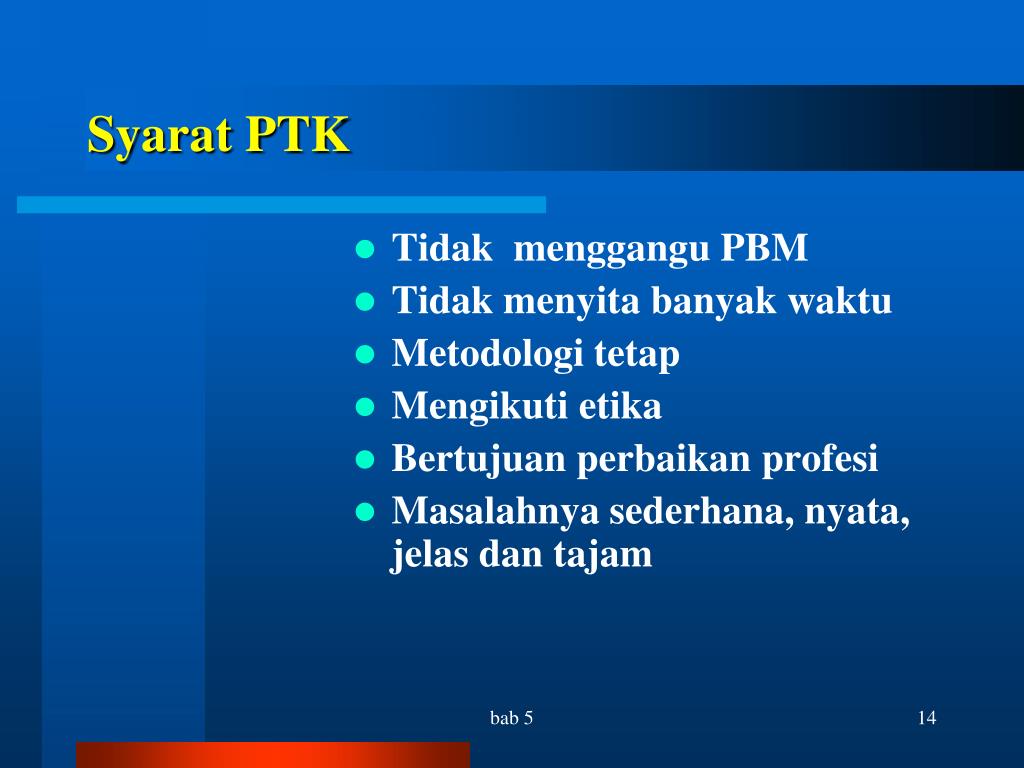 Syarat PTK

- Tidak  menggangu PBM
- Tidak menyita banyak waktu
- Metodologi tetap
- Mengikuti etika
- Bertujuan perbaikan profesi
- Masalahnya sederhana, nyata, jelas dan tajam

bab 5

14